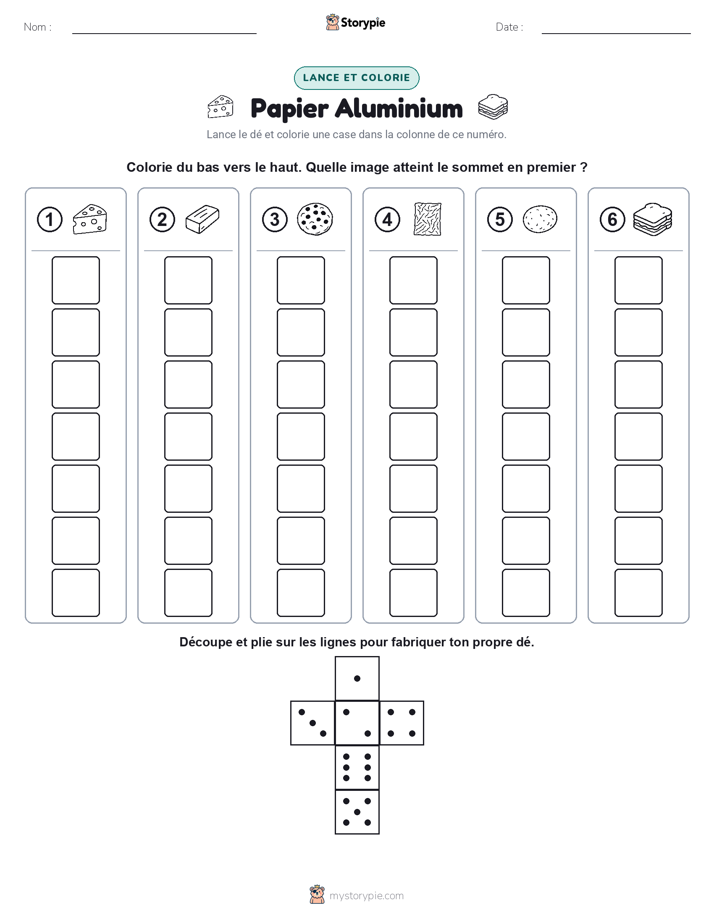 Nom :

Storypie

Date :

LANCE ET COLORIE

Papier Aluminium

Lance le dé et colorie une case dans la colonne de ce numéro.

Colorie du bas vers le haut. Quelle image atteint le sommet en premier ?

1

2

3

4

5

6

Découpe et plie sur les lignes pour fabriquer ton propre dé.

mystorypie.com